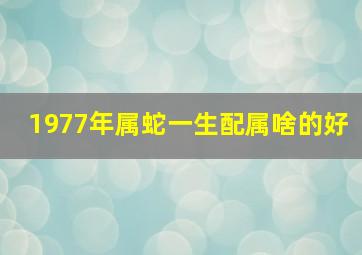 1977年属蛇一生配属啥的好